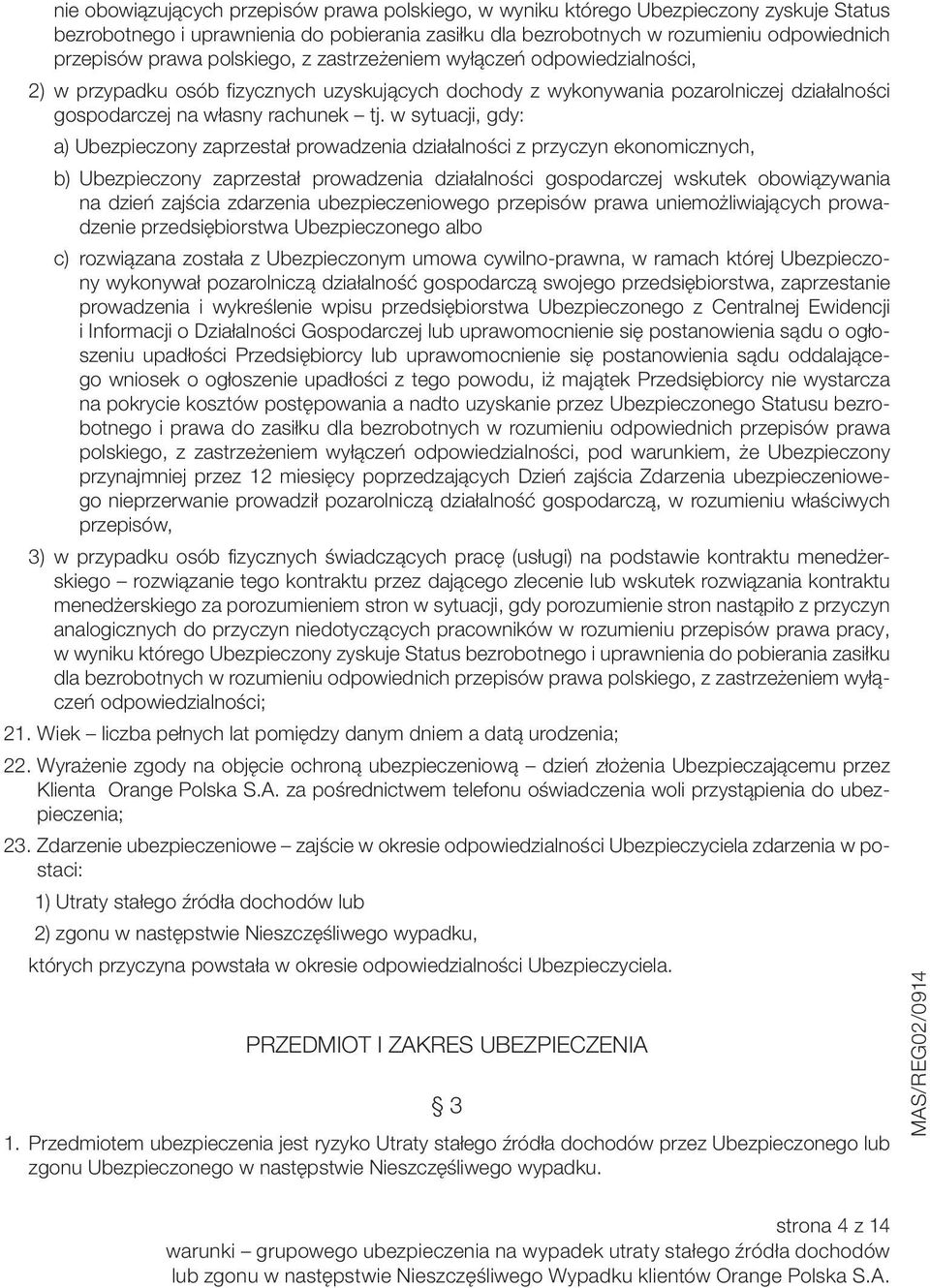 nie obowiązujących przepisów prawa polskiego, w wyniku którego Ubezpieczony zyskuje Status bezrobotnego i uprawnienia do pobierania zasiłku dla bezrobotnych w rozumieniu odpowiednich przepisów prawa polskiego, z zastrzeżeniem wyłączeń odpowiedzialności,

2) w przypadku osób fizycznych uzyskujących dochody z wykonywania pozarolniczej działalności gospodarczej na własny rachunek – tj. w sytuacji, gdy:

a) Ubezpieczony zaprzestał prowadzenia działalności z przyczyn ekonomicznych,

b) Ubezpieczony zaprzestał prowadzenia działalności gospodarczej wskutek obowiązywania na dzień zajścia zdarzenia ubezpieczeniowego przepisów prawa uniemożliwiających prowadzenie przedsiębiorstwa Ubezpieczonego albo

c) rozwiązana została z Ubezpieczonym umowa cywilno-prawna, w ramach której Ubezpieczony wykonywał pozarolniczą działalność gospodarczą swojego przedsiębiorstwa, zaprzestanie prowadzenia i wykreślenie wpisu przedsiębiorstwa Ubezpieczonego z Centralnej Ewidencji i Informacji o Działalności Gospodarczej lub uprawomocnienie się postanowienia sądu o ogłoszeniu upadłości Przedsiębiorcy lub uprawomocnienie się postanowienia sądu oddalającego wniosek o ogłoszenie upadłości z tego powodu, iż majątek Przedsiębiorcy nie wystarcza na pokrycie kosztów postępowania a nadto uzyskanie przez Ubezpieczonego Statusu bezrobotnego i prawa do zasiłku dla bezrobotnych w rozumieniu odpowiednich przepisów prawa polskiego, z zastrzeżeniem wyłączeń odpowiedzialności, pod warunkiem, że Ubezpieczony przynajmniej przez 12 miesięcy poprzedzających Dzień zajścia Zdarzenia ubezpieczeniowego nieprzerwanie prowadził pozarolniczą działalność gospodarczą, w rozumieniu właściwych przepisów,

3) w przypadku osób fizycznych świadczących pracę (usługi) na podstawie kontraktu menedżerskiego – rozwiązanie tego kontraktu przez dającego zlecenie lub wskutek rozwiązania kontraktu menedżerskiego za porozumieniem stron w sytuacji, gdy porozumienie stron nastąpiło z przyczyn analogicznych do przyczyn niedotyczących pracowników w rozumieniu przepisów prawa pracy, w wyniku którego Ubezpieczony zyskuje Status bezrobotnego i uprawnienia do pobierania zasiłku dla bezrobotnych w rozumieniu odpowiednich przepisów prawa polskiego, z zastrzeżeniem wyłączeń odpowiedzialności;

21. Wiek – liczba pełnych lat pomiędzy danym dniem a datą urodzenia;

22. Wyrażenie zgody na objęcie ochroną ubezpieczeniową – dzień złożenia Ubezpieczającemu przez Klienta Orange Polska S.A. za pośrednictwem telefonu oświadczenia woli przystąpienia do ubezpieczenia;

23. Zdarzenie ubezpieczeniowe – zajście w okresie odpowiedzialności Ubezpieczyciela zdarzenia w postaci:

1) Utraty stałego źródła dochodów lub

2) zgonu w następstwie Nieszczęśliwego wypadku,

których przyczyna powstała w okresie odpowiedzialności Ubezpieczyciela.

PRZEDMIOT I ZAKRES UBEZPIECZENIA

§ 3

1. Przedmiotem ubezpieczenia jest ryzyko Utraty stałego źródła dochodów przez Ubezpieczonego lub zgonu Ubezpieczonego w następstwie Nieszczęśliwego wypadku.

MAS/REG02/0914

strona 4 z 14
warunki – grupowego ubezpieczenia na wypadek utraty stałego źródła dochodów lub zgonu w następstwie Nieszczęśliwego Wypadku klientów Orange Polska S.A.